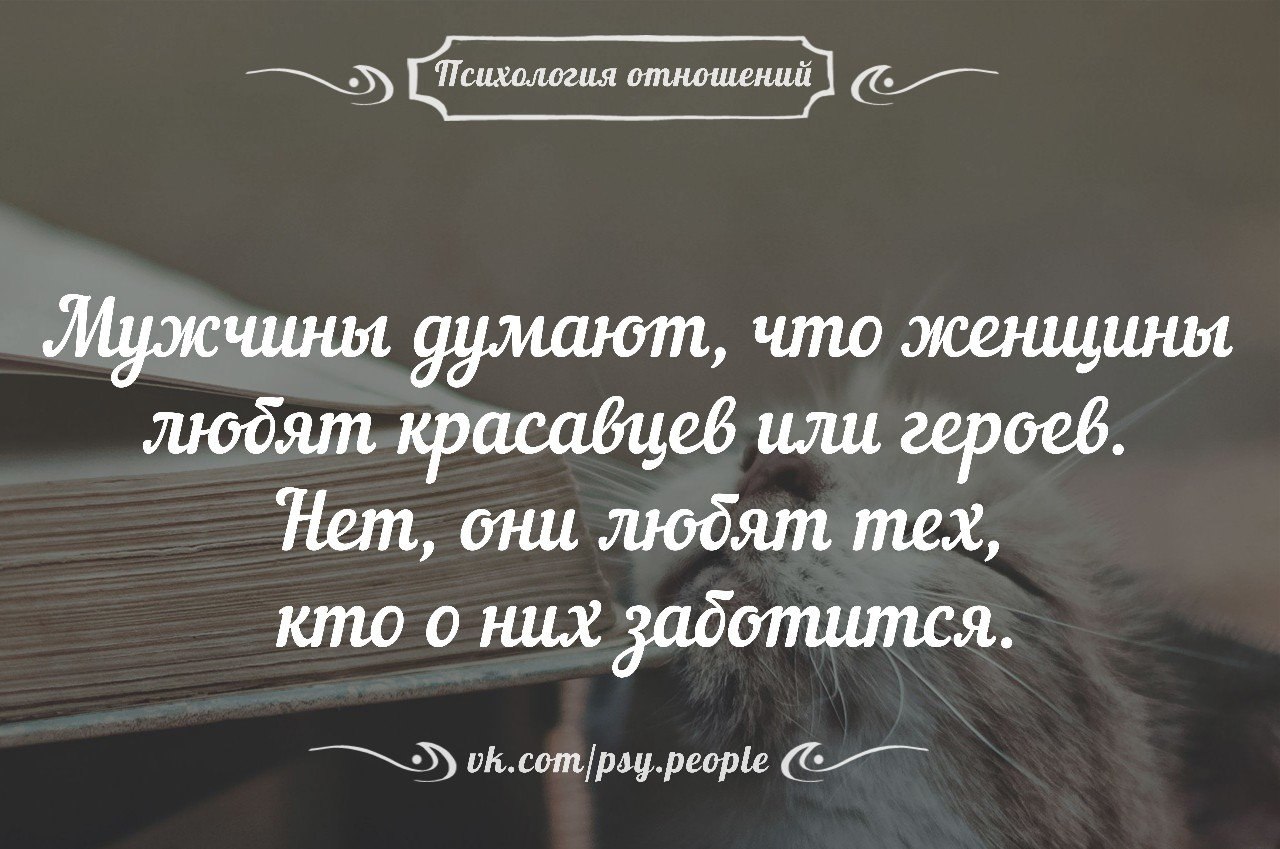 Психология отношений

Мужчины думают, что женщины любят красавцев или героев. Нет, они любят тех, кто о них заботится.

vk.com/psy.people